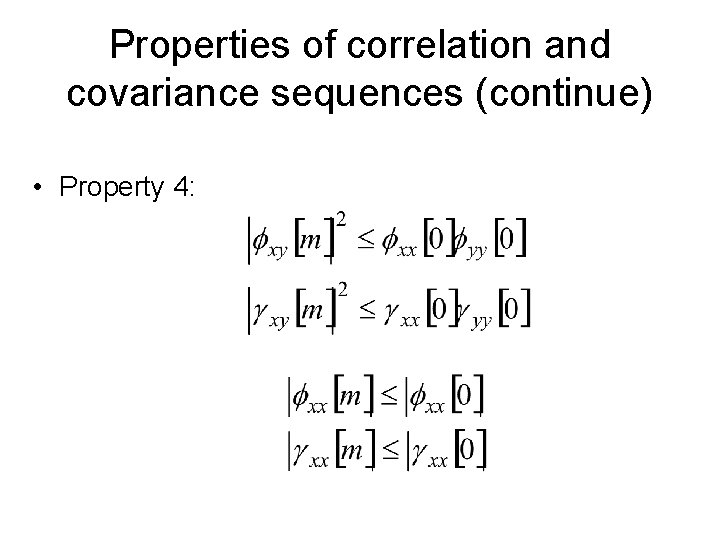 Properties of correlation and covariance sequences (continue)

• Property 4:

$|\phi_{xy}[m]|^2 \leq \phi_{xx}[0]\phi_{yy}[0]$

$|\gamma_{xy}[m]|^2 \leq \gamma_{xx}[0]\gamma_{yy}[0]$

$|\phi_{xx}[m]| \leq |\phi_{xx}[0]|$

$|\gamma_{xx}[m]| \leq |\gamma_{xx}[0]|$